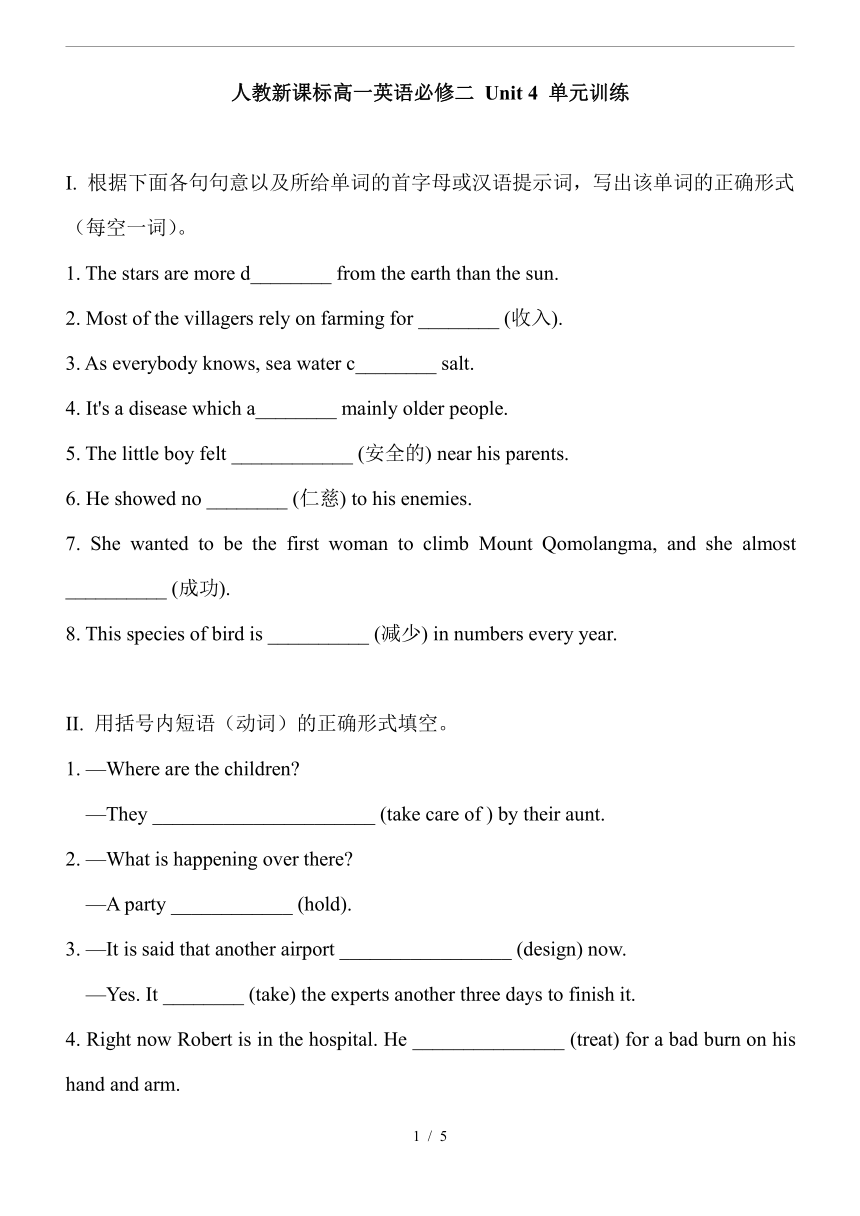 人教新课标高一英语必修二 Unit 4 单元训练

I. 根据下面各句句意以及所给单词的首字母或汉语提示词，写出该单词的正确形式（每空一词）。

1. The stars are more d________ from the earth than the sun.

2. Most of the villagers rely on farming for ________ (收入).

3. As everybody knows, sea water c________ salt.

4. It's a disease which a________ mainly older people.

5. The little boy felt ____________ (安全的) near his parents.

6. He showed no ________ (仁慈) to his enemies.

7. She wanted to be the first woman to climb Mount Qomolangma, and she almost __________ (成功).

8. This species of bird is __________ (减少) in numbers every year.

II. 用括号内短语（动词）的正确形式填空。

1. —Where are the children?

—They ______________________ (take care of ) by their aunt.

2. —What is happening over there?

—A party ____________ (hold).

3. —It is said that another airport _________________ (design) now.

—Yes. It ________ (take) the experts another three days to finish it.

4. Right now Robert is in the hospital. He _______________ (treat) for a bad burn on his hand and arm.

1 / 5